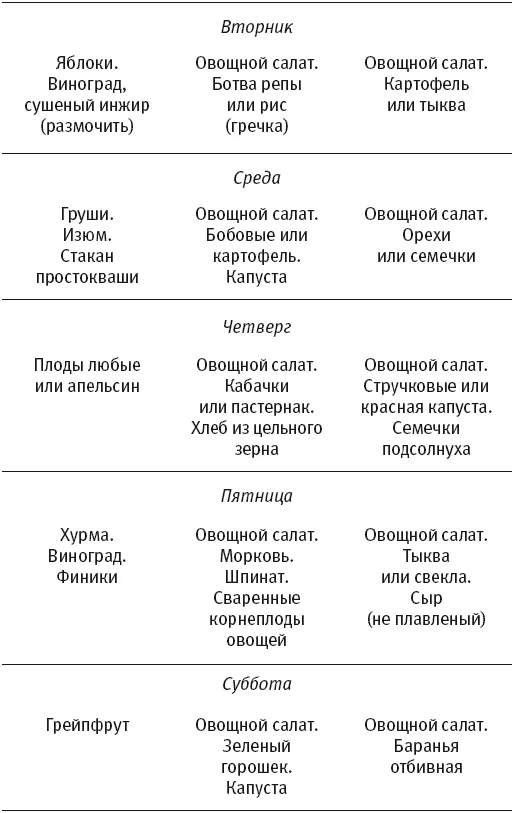 | Вторник | | |
|---|---|---|
| Яблоки. Виноград, сушеный инжир (размочить) | Овощной салат. Ботва репы или рис (гречка) | Овощной салат. Картофель или тыква |
| Среда | | |
| Груши. Изюм. Стакан простокваши | Овощной салат. Бобовые или картофель. Капуста | Овощной салат. Орехи или семечки |
| Четверг | | |
| Плоды любые или апельсин | Овощной салат. Кабачки или пастернак. Хлеб из цельного зерна | Овощной салат. Стручковые или красная капуста. Семечки подсолнуха |
| Пятница | | |
| Хурма. Виноград. Финики | Овощной салат. Морковь. Шпинат. Сваренные корнеплоды овощей | Овощной салат. Тыква или свекла. Сыр (не плавленый) |
| Суббота | | |
| Грейпфрут | Овощной салат. Зеленый горошек. Капуста | Овощной салат. Баранья отбивная |